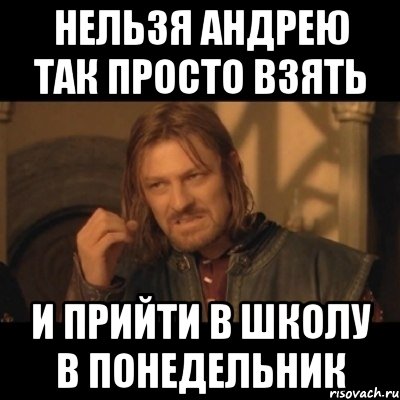 НЕЛЬЗЯ АНДРЕЮ ТАК ПРОСТО ВЗЯТЬ

И ПРИЙТИ В ШКОЛУ В ПОНЕДЕЛЬНИК

risovach.ru